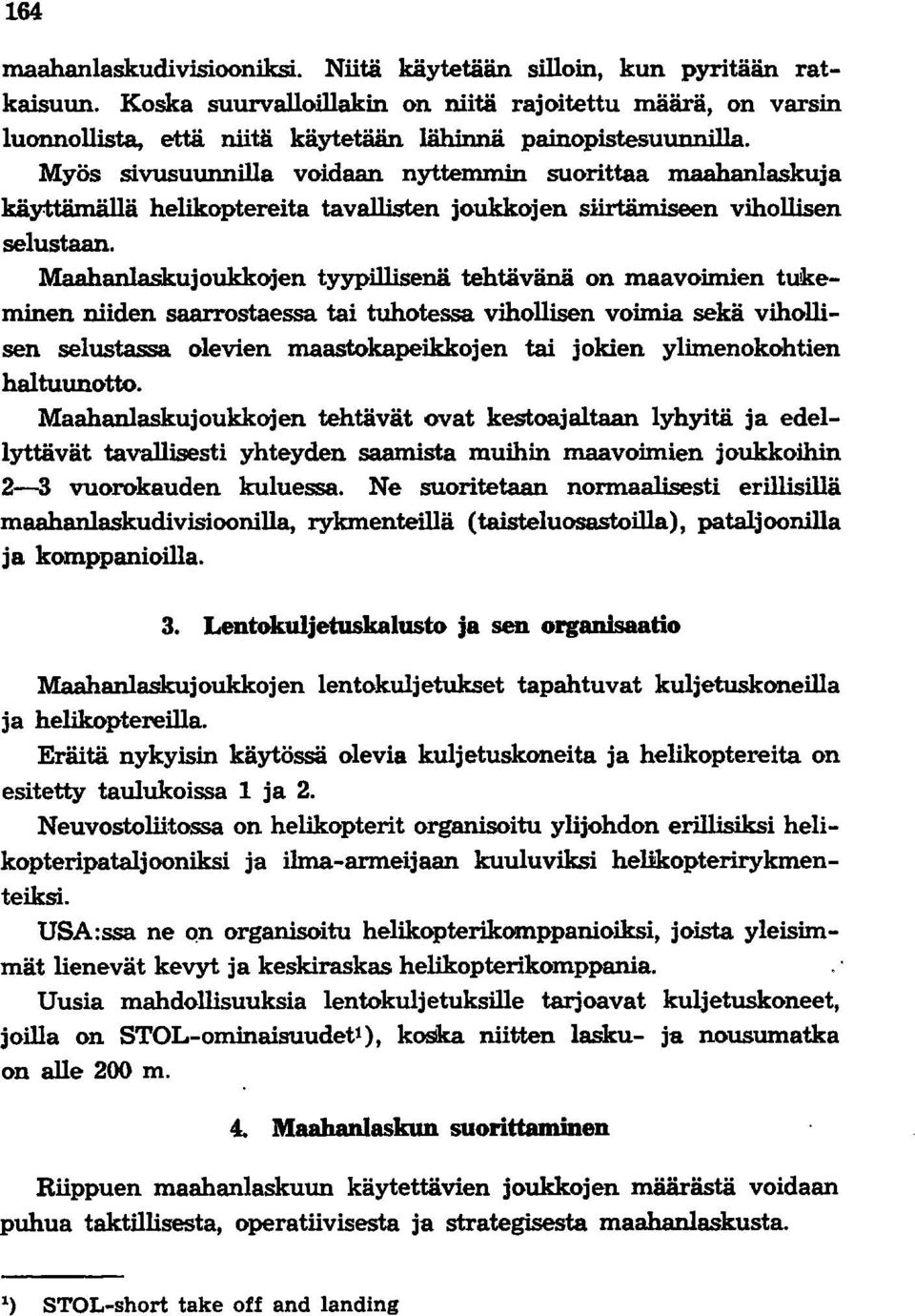 164

maahanlaskudivisiooniksi. Niitä käytetään silloin, kun pyritään ratkaisuun. Koska suurvalloillakin on niitä rajoitettu määrä, on varsin luonnollista, että niitä käytetään lähinnä painopistesuunnilla. Myös sivusuunnilla voidaan nyttemmin suorittaa maahanlaskuja käyttämällä helikoptereita tavallisten joukkojen siirtämiseen vihollisen selustaan.

Maahanlaskujoukkojen tyypillisenä tehtävänä on maavoimien tukeminen niiden saarrostaessa tai tuhotessa vihollisen voimia sekä vihollisen selustassa olevien maastokapeikkojen tai jokien ylimenokohtien haltuunotto.

Maahanlaskujoukkojen tehtävät ovat kestoajaltaan lyhyitä ja edellyttävät tavallisesti yhteyden saamista muihin maavoimien joukkoihin 2—3 vuorokauden kuluessa. Ne suoritetaan normaalisesti erillisillä maahanlaskudivisioonilla, rykmenteillä (taisteluosastoilla), pataljoonilla ja komppanioilla.

3. Lentokuljetuskalusto ja sen organisaatio

Maahanlaskujoukkojen lentokuljetukset tapahtuvat kuljetuskoneilla ja helikoptereilla.

Eräitä nykyisin käytössä olevia kuljetuskoneita ja helikoptereita on esitetty taulukoissa 1 ja 2.

Neuvostoliitossa on helikopterit organisoitu ylijohdon erillisiksi helikopteripataljooniksi ja ilma-armeijaan kuuluviksi helikopterirykmenteiksi.

USA:ssa ne on organisoitu helikopterikomppanioiksi, joista yleisimmät lienevät kevyt ja keskiraskas helikopterikomppania.

Uusia mahdollisuuksia lentokuljetuksille tarjoavat kuljetuskoneet, joilla on STOL-ominaisuudet¹), koska niitten lasku- ja nousumatka on alle 200 m.

4. Maahanlaskun suorittaminen

Riippuen maahanlaskuun käytettävien joukkojen määrästä voidaan puhua taktillisesta, operatiivisesta ja strategisesta maahanlaskusta.

¹) STOL-short take off and landing